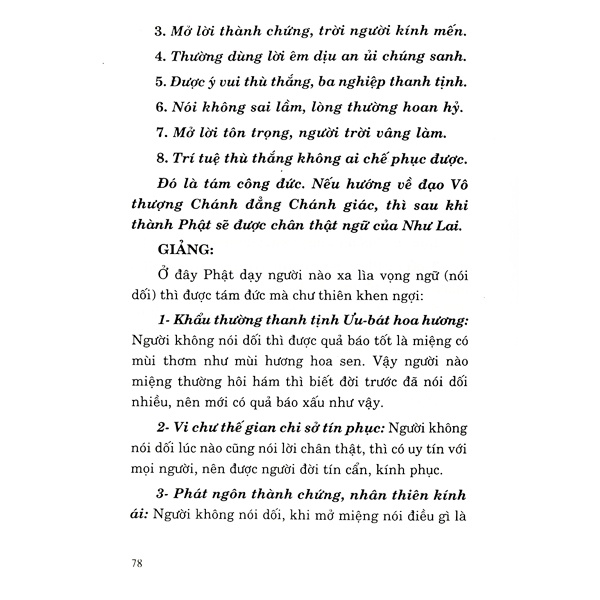 3. Mở lời thành chứng, trời người kính mến.

4. Thường dùng lời êm dịu an ủi chúng sanh.

5. Được ý vui thù thắng, ba nghiệp thanh tịnh.

6. Nói không sai lầm, lòng thường hoan hỷ.

7. Mở lời tôn trọng, người trời vâng làm.

8. Trí tuệ thù thắng không ai chế phục được.

Đó là tám công đức. Nếu hướng về đạo Vô thượng Chánh đẳng Chánh giác, thì sau khi thành Phật sẽ được chân thật ngữ của Như Lai.

GIẢNG:

Ở đây Phật dạy người nào xa lìa vọng ngữ (nói dối) thì được tám đức mà chư thiên khen ngợi:

1- Khẩu thường thanh tịnh Ưu-bát hoa hương: Người không nói dối thì được quả báo tốt là miệng có mùi thơm như mùi hương hoa sen. Vậy người nào miệng thường hôi hám thì biết đời trước đã nói dối nhiều, nên mới có quả báo xấu như vậy.

2- Vi chư thế gian chi sở tín phục: Người không nói dối lúc nào cũng nói lời chân thật, thì có uy tín với mọi người, nên được người đời tín cẩn, kính phục.

3- Phát ngôn thành chứng, nhân thiên kính ái: Người không nói dối, khi mở miệng nói điều gì là

78